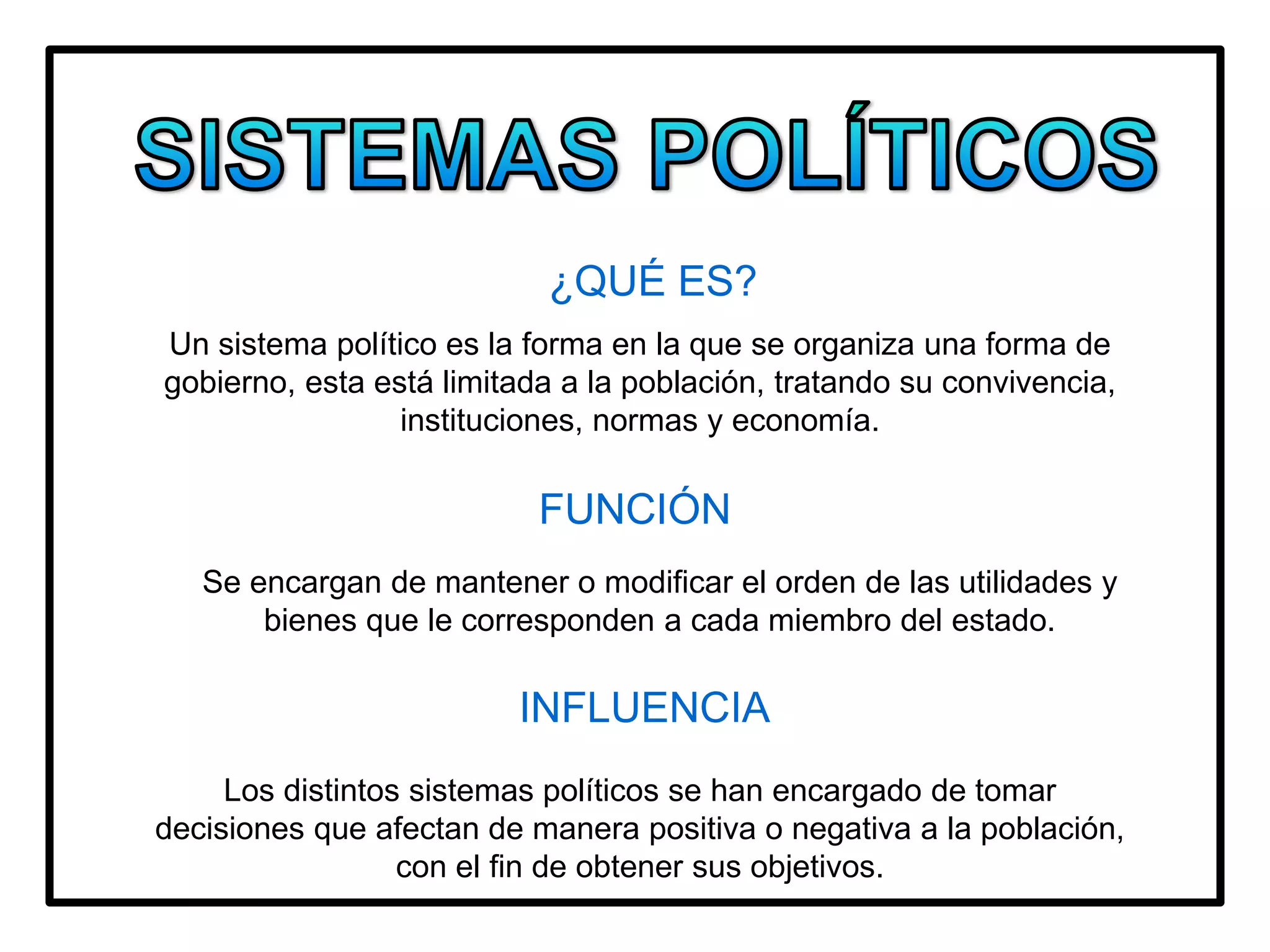 SISTEMAS POLÍTICOS

¿QUÉ ES?

Un sistema político es la forma en la que se organiza una forma de gobierno, esta está limitada a la población, tratando su convivencia, instituciones, normas y economía.

FUNCIÓN

Se encargan de mantener o modificar el orden de las utilidades y bienes que le corresponden a cada miembro del estado.

INFLUENCIA

Los distintos sistemas políticos se han encargado de tomar decisiones que afectan de manera positiva o negativa a la población, con el fin de obtener sus objetivos.